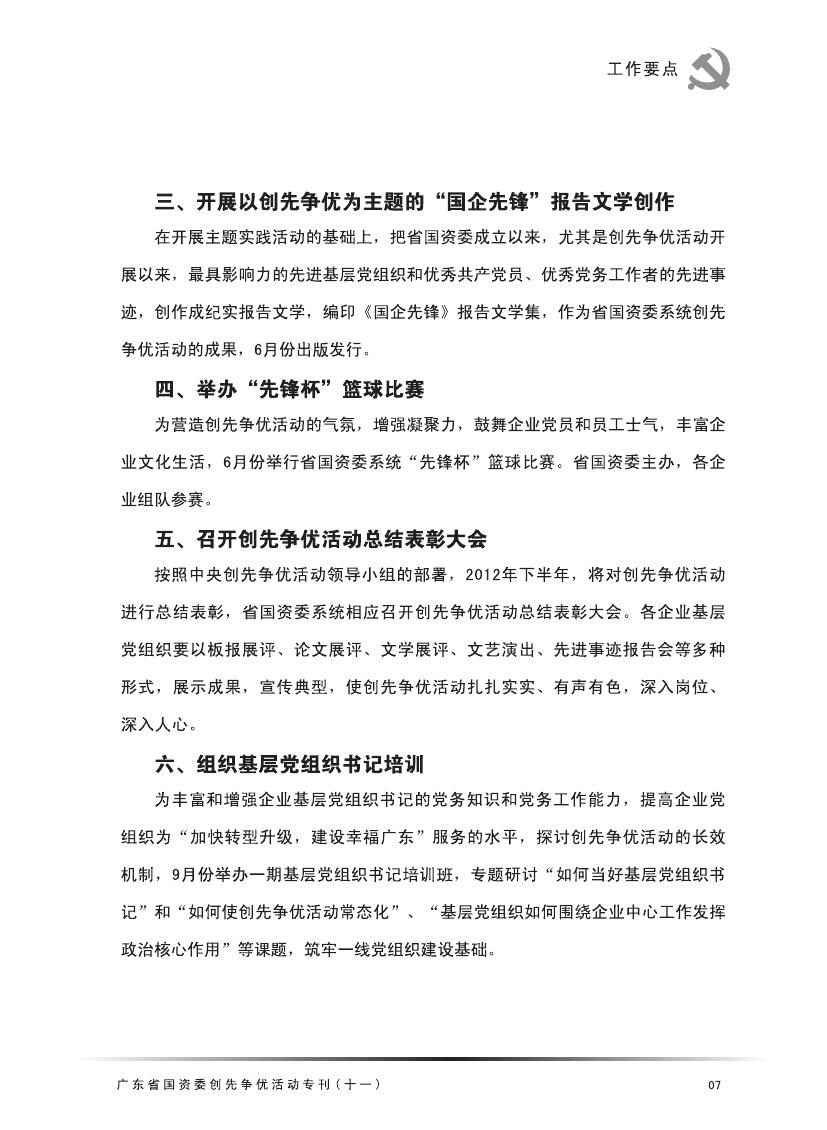 工作要点

三、开展以创先争优为主题的“国企先锋”报告文学创作

在开展主题实践活动的基础上，把省国资委成立以来，尤其是创先争优活动开展以来，最具影响力的先进基层党组织和优秀共产党员、优秀党务工作者的先进事迹，创作成纪实报告文学，编印《国企先锋》报告文学集，作为省国资委系统创先争优活动的成果，6月份出版发行。

四、举办“先锋杯”篮球比赛

为营造创先争优活动的气氛，增强凝聚力，鼓舞企业党员和员工士气，丰富企业文化生活，6月份举行省国资委系统“先锋杯”篮球比赛。省国资委主办，各企业组队参赛。

五、召开创先争优活动总结表彰大会

按照中央创先争优活动领导小组的部署，2012年下半年，将对创先争优活动进行总结表彰，省国资委系统相应召开创先争优活动总结表彰大会。各企业基层党组织要以板报展评、论文展评、文学展评、文艺演出、先进事迹报告会等多种形式，展示成果，宣传典型，使创先争优活动扎扎实实、有声有色，深入岗位、深入人心。

六、组织基层党组织书记培训

为丰富和增强企业基层党组织书记的党务知识和党务工作能力，提高企业党组织为“加快转型升级，建设幸福广东”服务的水平，探讨创先争优活动的长效机制，9月份举办一期基层党组织书记培训班，专题研讨“如何当好基层党组织书记”和“如何使创先争优活动常态化”、“基层党组织如何围绕企业中心工作发挥政治核心作用”等课题，筑牢一线党组织建设基础。

广东省国资委创先争优活动专刊（十一）

07